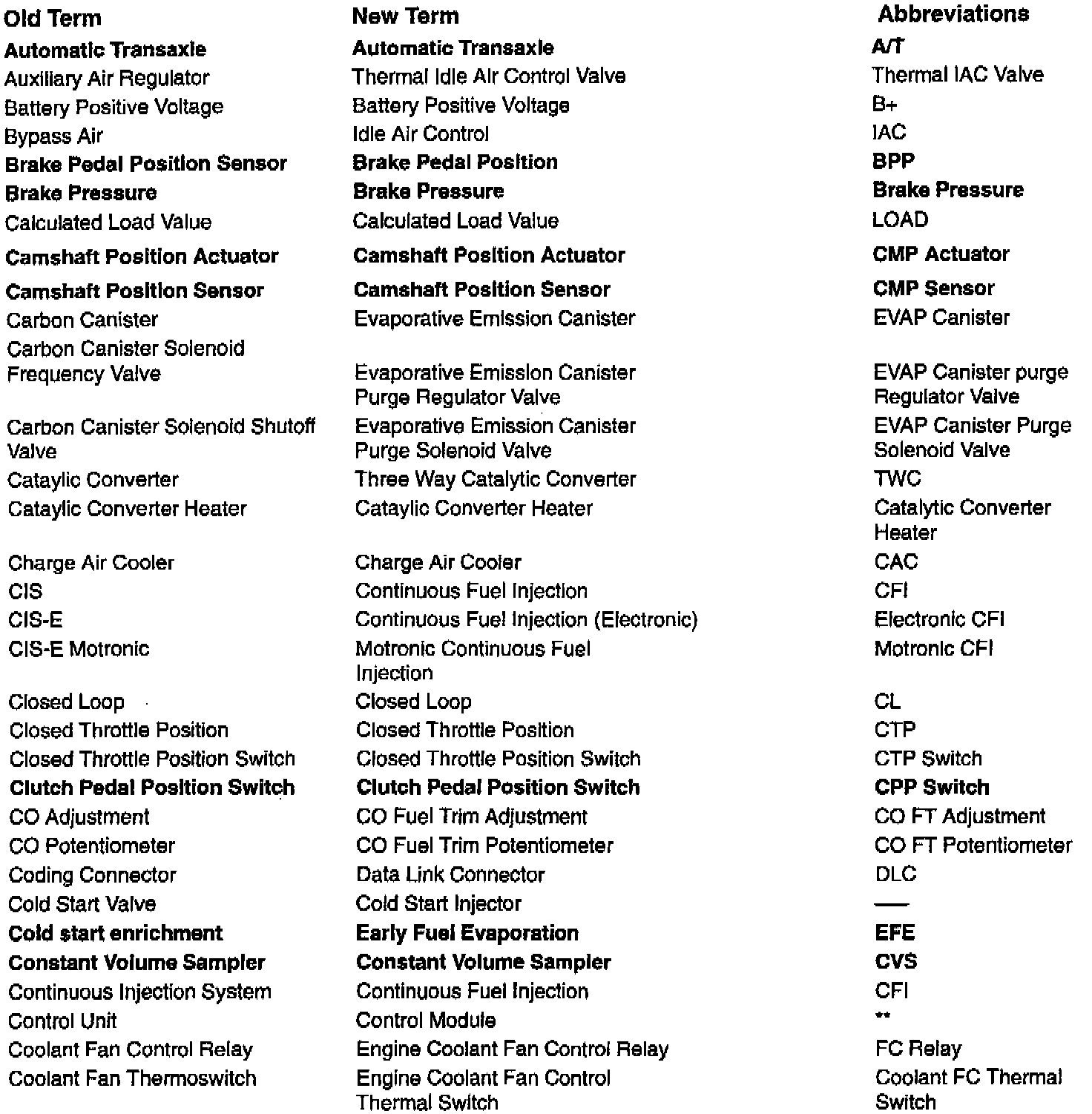 | Old Term | New Term | Abbreviations |
|---|---|---|
| Automatic Transaxle | Automatic Transaxle | A/T |
| Auxiliary Air Regulator | Thermal Idle Air Control Valve | Thermal IAC Valve |
| Battery Positive Voltage | Battery Positive Voltage | B+ |
| Bypass Air | Idle Air Control | IAC |
| Brake Pedal Position Sensor | Brake Pedal Position | BPP |
| Brake Pressure | Brake Pressure | Brake Pressure |
| Calculated Load Value | Calculated Load Value | LOAD |
| Camshaft Position Actuator | Camshaft Position Actuator | CMP Actuator |
| Camshaft Position Sensor | Camshaft Position Sensor | CMP Sensor |
| Carbon Canister | Evaporative Emission Canister | EVAP Canister |
| Carbon Canister Solenoid Frequency Valve | Evaporative Emission Canister Purge Regulator Valve | EVAP Canister purge Regulator Valve |
| Carbon Canister Solenoid Shutoff Valve | Evaporative Emission Canister Purge Solenoid Valve | EVAP Canister Purge Solenoid Valve |
| Cataylic Converter | Three Way Catalytic Converter | TWC |
| Cataylic Converter Heater | Cataylic Converter Heater | Catalytic Converter Heater |
| Charge Air Cooler | Charge Air Cooler | CAC |
| CIS | Continuous Fuel Injection | CFI |
| CIS-E | Continuous Fuel Injection (Electronic) | Electronic CFI |
| CIS-E Motronic | Motronic Continuous Fuel Injection | Motronic CFI |
| Closed Loop | Closed Loop | CL |
| Closed Throttle Position | Closed Throttle Position | CTP |
| Closed Throttle Position Switch | Closed Throttle Position Switch | CTP Switch |
| Clutch Pedal Position Switch | Clutch Pedal Position Switch | CPP Switch |
| CO Adjustment | CO Fuel Trim Adjustment | CO FT Adjustment |
| CO Potentiometer | CO Fuel Trim Potentiometer | CO FT Potentiometer |
| Coding Connector | Data Link Connector | DLC |
| Cold Start Valve | Cold Start Injector | — |
| Cold start enrichment | Early Fuel Evaporation | EFE |
| Constant Volume Sampler | Constant Volume Sampler | CVS |
| Continuous Injection System | Continuous Fuel Injection | CFI |
| Control Unit | Control Module | ** |
| Coolant Fan Control Relay | Engine Coolant Fan Control Relay | FC Relay |
| Coolant Fan Thermoswitch | Engine Coolant Fan Control Thermal Switch | Coolant FC Thermal Switch |